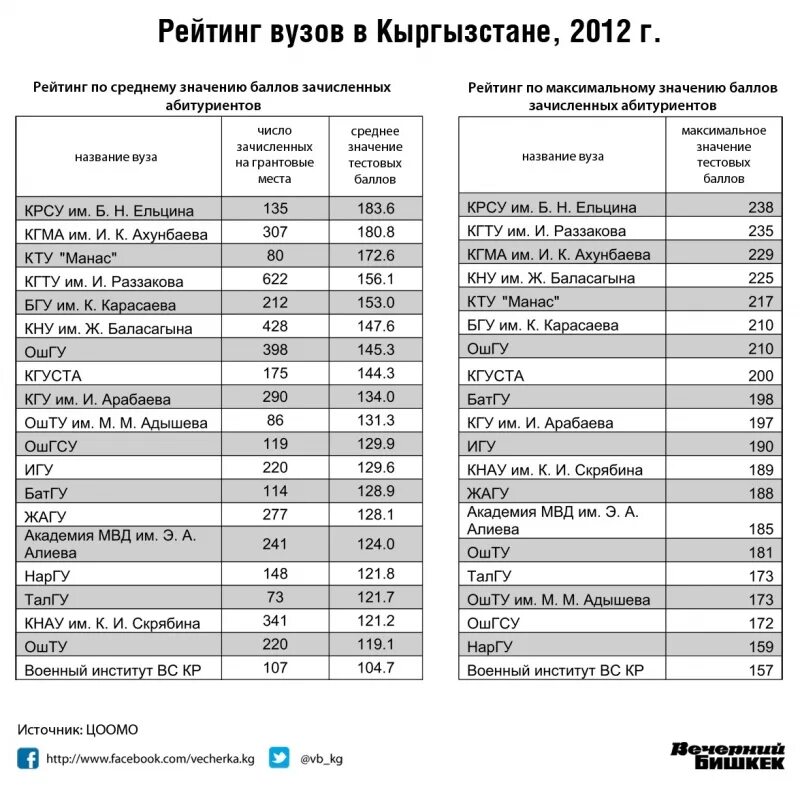 Рейтинг вузов в Кыргызстане, 2012 г.

Рейтинг по среднему значению баллов зачисленных абитуриентов

| название вуза | число зачисленных на грантовые места | среднее значение тестовых баллов |
|---|---|---|
| КРСУ им. Б. Н. Ельцина | 135 | 183.6 |
| КГМА им. И. К. Ахунбаева | 307 | 180.8 |
| КТУ "Манас" | 80 | 172.6 |
| КГТУ им. И. Раззакова | 622 | 156.1 |
| БГУ им. К. Карасаева | 212 | 153.0 |
| КНУ им. Ж. Баласагына | 428 | 147.6 |
| ОшГУ | 398 | 145.3 |
| КГУСТА | 175 | 144.3 |
| КГУ им. И. Арабаева | 290 | 134.0 |
| ОшТУ им. М. М. Адышева | 86 | 131.3 |
| ОшГСУ | 119 | 129.9 |
| ИГУ | 220 | 129.6 |
| БатГУ | 114 | 128.9 |
| ЖАГУ | 277 | 128.1 |
| Академия МВД им. Э. А. Алиева | 241 | 124.0 |
| НарГУ | 148 | 121.8 |
| ТалГУ | 73 | 121.7 |
| КНАУ им. К. И. Скрябина | 341 | 121.2 |
| ОшТУ | 220 | 119.1 |
| Военный институт ВС КР | 107 | 104.7 |

Рейтинг по максимальному значению баллов зачисленных абитуриентов

| название вуза | максимальное значение тестовых баллов |
|---|---|
| КРСУ им. Б. Н. Ельцина | 238 |
| КГТУ им. И. Раззакова | 235 |
| КГМА им. И. К. Ахунбаева | 229 |
| КНУ им. Ж. Баласагына | 225 |
| КТУ "Манас" | 217 |
| БГУ им. К. Карасаева | 210 |
| ОшГУ | 210 |
| КГУСТА | 200 |
| БатГУ | 198 |
| КГУ им. И. Арабаева | 197 |
| ИГУ | 190 |
| КНАУ им. К. И. Скрябина | 189 |
| ЖАГУ | 188 |
| Академия МВД им. Э. А. Алиева | 185 |
| ОшТУ | 181 |
| ТалГУ | 173 |
| ОшТУ им. М. М. Адышева | 173 |
| ОшГСУ | 172 |
| НарГУ | 159 |
| Военный институт ВС КР | 157 |

Источник: ЦООМО

http://www.facebook.com/vecherka.kg

@vb_kg

Вечерний БИШКЕК